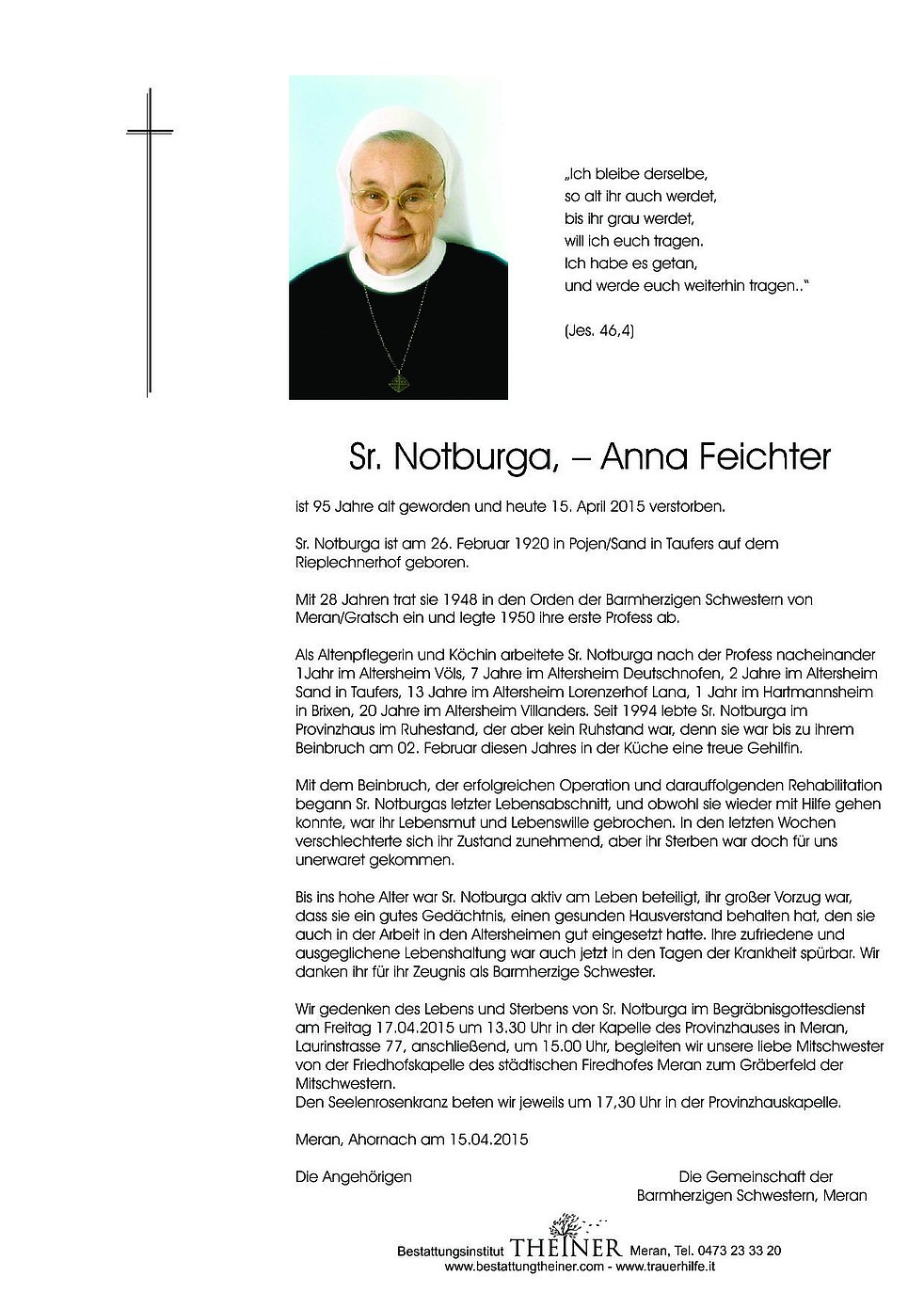 „Ich bleibe derselbe,
so alt ihr auch werdet,
bis ihr grau werdet,
will ich euch tragen.
Ich habe es getan,
und werde euch weiterhin tragen.."

(Jes. 46,4)

Sr. Notburga, – Anna Feichter

ist 95 Jahre alt geworden und heute 15. April 2015 verstorben.

Sr. Notburga ist am 26. Februar 1920 in Pojen/Sand in Taufers auf dem Rieplechnerhof geboren.

Mit 28 Jahren trat sie 1948 in den Orden der Barmherzigen Schwestern von Meran/Gratsch ein und legte 1950 ihre erste Profess ab.

Als Altenpflegerin und Köchin arbeitete Sr. Notburga nach der Profess nacheinander 1Jahr im Altersheim Völs, 7 Jahre im Altersheim Deutschnofen, 2 Jahre im Altersheim Sand in Taufers, 13 Jahre im Altersheim Lorenzerhof Lana, 1 Jahr im Hartmannsheim in Brixen, 20 Jahre im Altersheim Villanders. Seit 1994 lebte Sr. Notburga im Provinzhaus im Ruhestand, der aber kein Ruhstand war, denn sie war bis zu ihrem Beinbruch am 02. Februar diesen Jahres in der Küche eine treue Gehilfin.

Mit dem Beinbruch, der erfolgreichen Operation und darauffolgenden Rehabilitation begann Sr. Notburgas letzter Lebensabschnitt, und obwohl sie wieder mit Hilfe gehen konnte, war ihr Lebensmut und Lebenswille gebrochen. In den letzten Wochen verschlechterte sich ihr Zustand zunehmend, aber ihr Sterben war doch für uns unerwaret gekommen.

Bis ins hohe Alter war Sr. Notburga aktiv am Leben beteiligt, ihr großer Vorzug war, dass sie ein gutes Gedächtnis, einen gesunden Hausverstand behalten hat, den sie auch in der Arbeit in den Altersheimen gut eingesetzt hatte. Ihre zufriedene und ausgeglichene Lebenshaltung war auch jetzt in den Tagen der Krankheit spürbar. Wir danken ihr für ihr Zeugnis als Barmherzige Schwester.

Wir gedenken des Lebens und Sterbens von Sr. Notburga im Begräbnisgottesdienst am Freitag 17.04.2015 um 13.30 Uhr in der Kapelle des Provinzhauses in Meran, Laurinstrasse 77, anschließend, um 15.00 Uhr, begleiten wir unsere liebe Mitschwester von der Friedhofskapelle des städtischen Firedhofes Meran zum Gräberfeld der Mitschwestern.
Den Seelenrosenkranz beten wir jeweils um 17,30 Uhr in der Provinzhauskapelle.

Meran, Ahornach am 15.04.2015

Die Angehörigen

Die Gemeinschaft der Barmherzigen Schwestern, Meran

Bestattungsinstitut THEINER Meran, Tel. 0473 23 33 20
www.bestattungtheiner.com - www.trauerhilfe.it